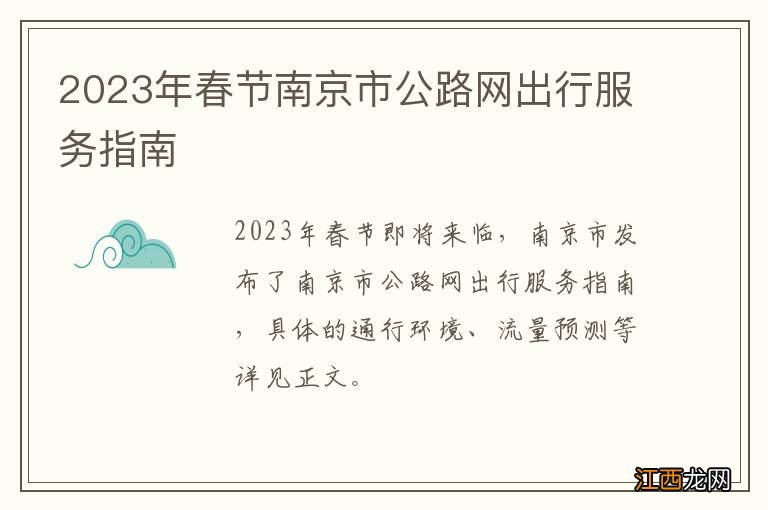 2023年春节南京市公路网出行服务指南

2023年春节即将来临，南京市发布了南京市公路网出行服务指南，具体的通行环境、流量预测等详见正文。

江西龙网